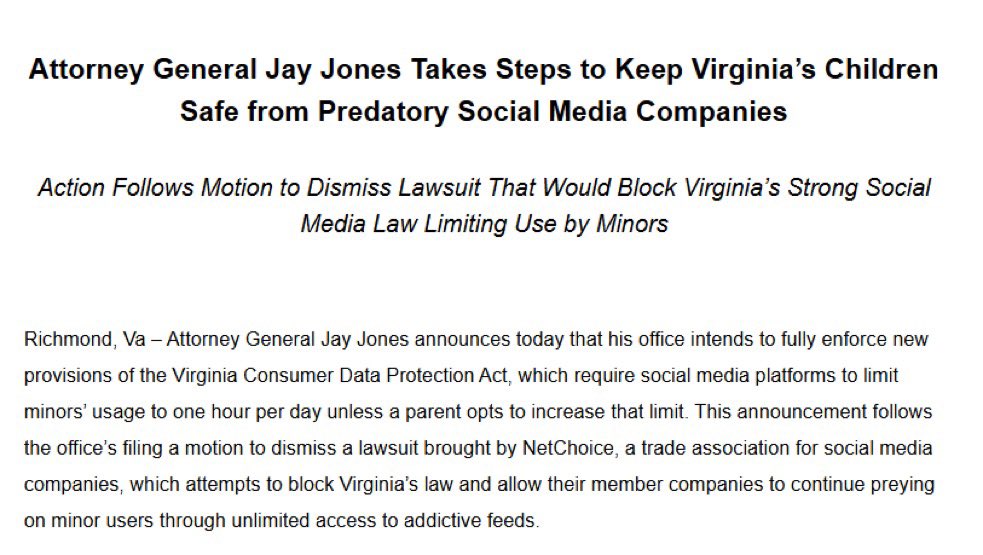 Attorney General Jay Jones Takes Steps to Keep Virginia's Children Safe from Predatory Social Media Companies

Action Follows Motion to Dismiss Lawsuit That Would Block Virginia's Strong Social Media Law Limiting Use by Minors

Richmond, Va – Attorney General Jay Jones announces today that his office intends to fully enforce new provisions of the Virginia Consumer Data Protection Act, which require social media platforms to limit minors' usage to one hour per day unless a parent opts to increase that limit. This announcement follows the office's filing a motion to dismiss a lawsuit brought by NetChoice, a trade association for social media companies, which attempts to block Virginia's law and allow their member companies to continue preying on minor users through unlimited access to addictive feeds.